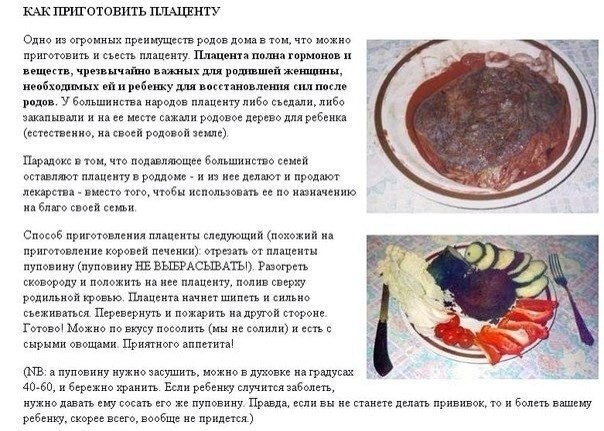 КАК ПРИГОТОВИТЬ ПЛАЦЕНТУ

Одно из огромных преимуществ родов дома в том, что можно приготовить и съесть плаценту. Плацента полна гормонов и веществ, чрезвычайно важных для родившей женщины, необходимых ей и ребенку для восстановления сил после родов. У большинства народов плаценту либо съедали, либо закапывали и на ее месте сажали родовое дерево для ребенка (естественно, на своей родовой земле).

Парадокс в том, что подавляющее большинство семей оставляют плаценту в роддоме - и из нее делают и продают лекарства - вместо того, чтобы использовать ее по назначению на благо своей семьи.

Способ приготовления плаценты следующий (похожий на приготовление коровей печенки): отрезать от плаценты пуповину (пуповину НЕ ВЫБРАСЫВАТЬ!). Разогреть сковороду и положить на нее плаценту, полив сверху родильной кровью. Плацента начнет шипеть и сильно съеживаться. Перевернуть и пожарить на другой стороне. Готово! Можно по вкусу посолить (мы не солили) и есть с сырыми овощами. Приятного аппетита!

(NB: а пуповину нужно засушить, можно в духовке на градусах 40-60, и бережно хранить. Если ребенку случится заболеть, нужно давать ему сосать его же пуповину. Правда, если вы не станете делать прививок, то и болеть вашему ребенку, скорее всего, вообще не придется.)